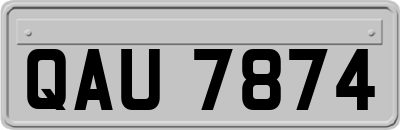 QAU 7874